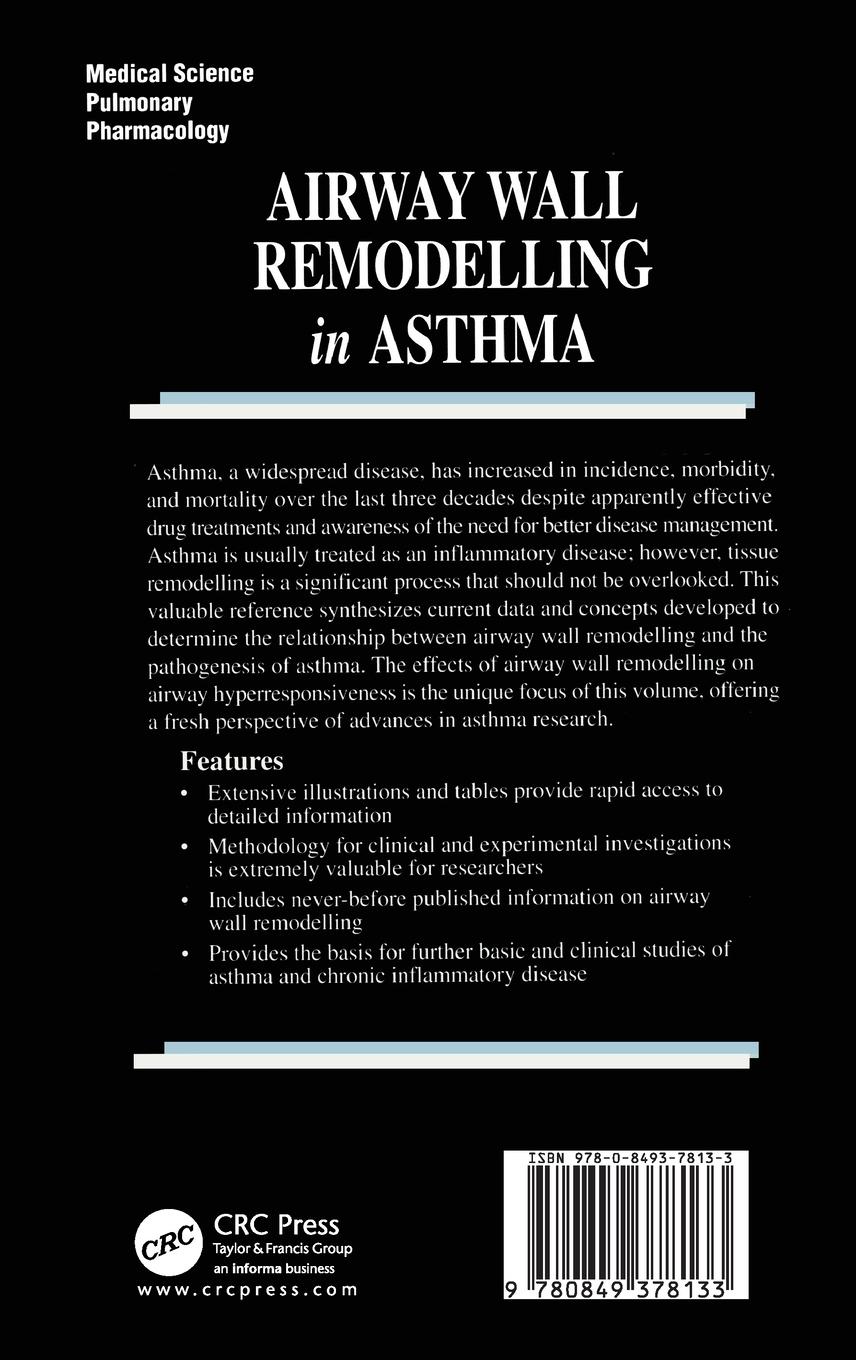 Medical Science
Pulmonary
Pharmacology

AIRWAY WALL REMODELLING in ASTHMA

Asthma, a widespread disease, has increased in incidence, morbidity, and mortality over the last three decades despite apparently effective drug treatments and awareness of the need for better disease management. Asthma is usually treated as an inflammatory disease; however, tissue remodelling is a significant process that should not be overlooked. This valuable reference synthesizes current data and concepts developed to determine the relationship between airway wall remodelling and the pathogenesis of asthma. The effects of airway wall remodelling on airway hyperresponsiveness is the unique focus of this volume, offering a fresh perspective of advances in asthma research.

Features
• Extensive illustrations and tables provide rapid access to detailed information
• Methodology for clinical and experimental investigations is extremely valuable for researchers
• Includes never-before published information on airway wall remodelling
• Provides the basis for further basic and clinical studies of asthma and chronic inflammatory disease

CRC
CRC Press
Taylor & Francis Group
an informa business
www.crcpress.com

ISBN 978-0-8493-7813-3
9 780849 378133